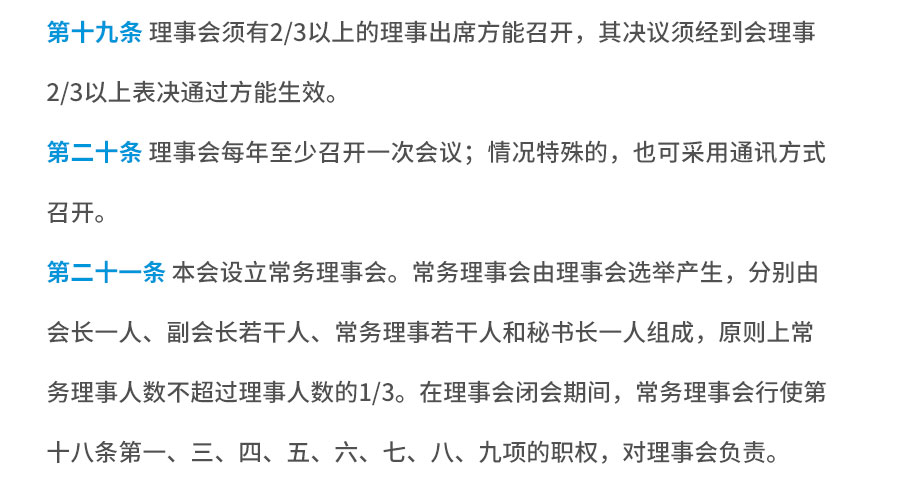 第十九条 理事会须有2/3以上的理事出席方能召开，其决议须经到会理事2/3以上表决通过方能生效。

第二十条 理事会每年至少召开一次会议；情况特殊的，也可采用通讯方式召开。

第二十一条 本会设立常务理事会。常务理事会由理事会选举产生，分别由会长一人、副会长若干人、常务理事若干人和秘书长一人组成，原则上常务理事人数不超过理事人数的1/3。在理事会闭会期间，常务理事会行使第十八条第一、三、四、五、六、七、八、九项的职权，对理事会负责。